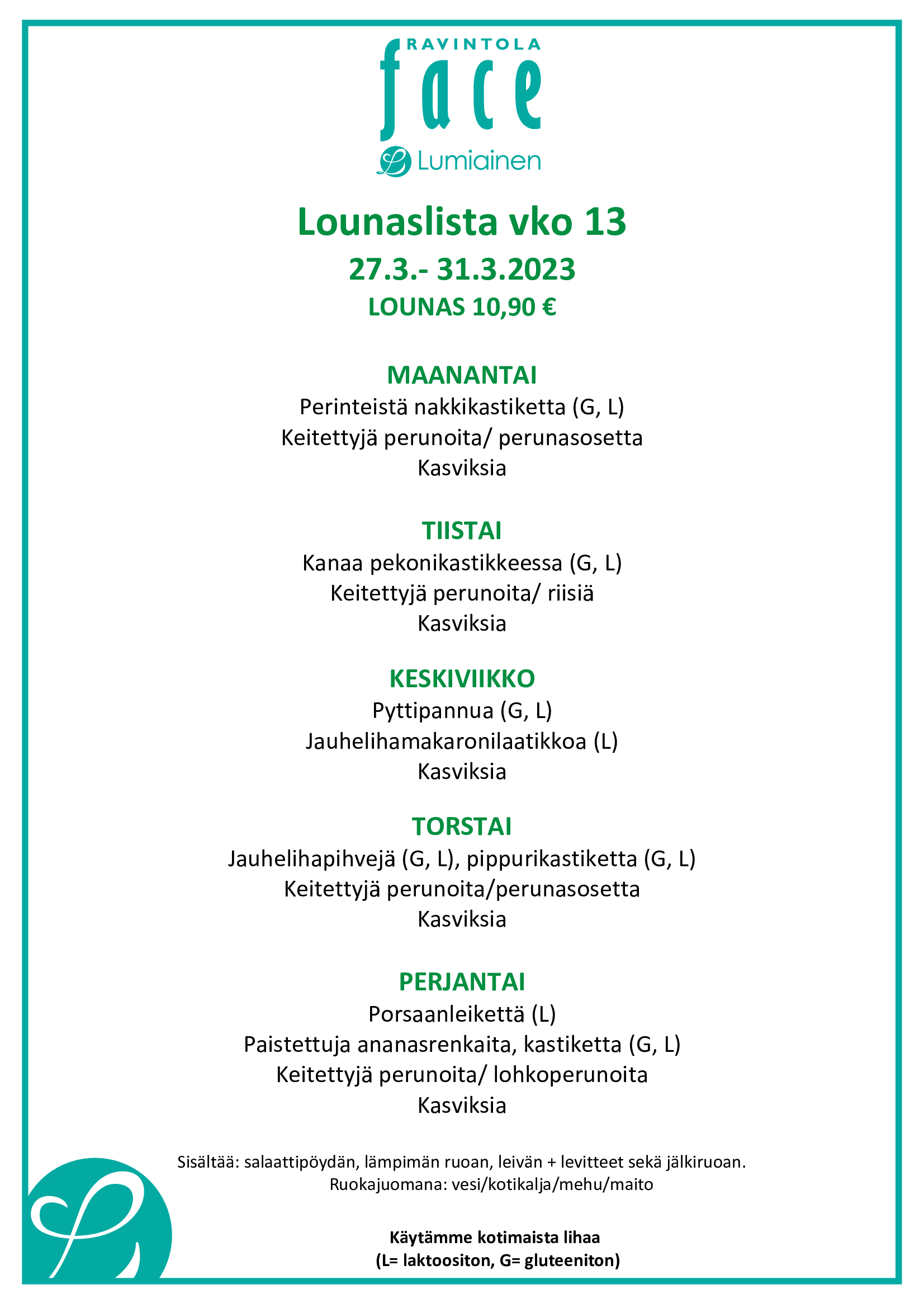 RAVINTOLA
face
Lumiainen

Lounaslista vko 13

27.3.- 31.3.2023

LOUNAS 10,90 €

MAANANTAI
Perinteistä nakkikastiketta (G, L)
Keitettyjä perunoita/ perunasosetta
Kasviksia

TIISTAI
Kanaa pekonikastikkeessa (G, L)
Keitettyjä perunoita/ riisiä
Kasviksia

KESKIVIIKKO
Pyttipannua (G, L)
Jauhelihamakaronilaatikkoa (L)
Kasviksia

TORSTAI
Jauhelihapihvejä (G, L), pippurikastiketta (G, L)
Keitettyjä perunoita/perunasosetta
Kasviksia

PERJANTAI
Porsaanleikettä (L)
Paistettuja ananasrenkaita, kastiketta (G, L)
Keitettyjä perunoita/ lohkoperunoita
Kasviksia

Sisältää: salaattipöydän, lämpimän ruoan, leivän + levitteet sekä jälkiruoan.
Ruokajuomana: vesi/kotikalja/mehu/maito

Käytämme kotimaista lihaa
(L= laktoositon, G= gluteeniton)